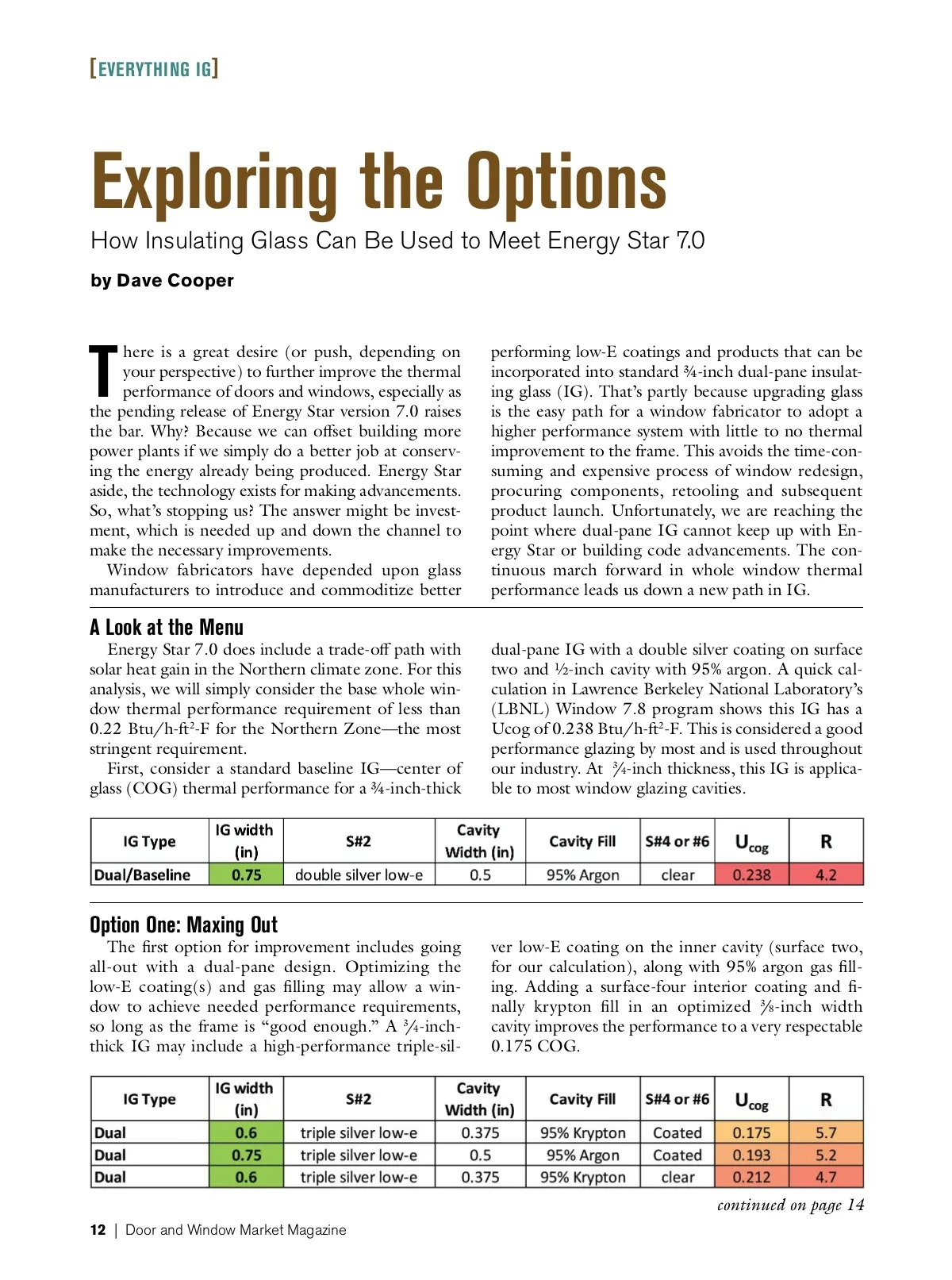 [EVERYTHING IG]

Exploring the Options

How Insulating Glass Can Be Used to Meet Energy Star 7.0

by Dave Cooper

There is a great desire (or push, depending on your perspective) to further improve the thermal performance of doors and windows, especially as the pending release of Energy Star version 7.0 raises the bar. Why? Because we can offset building more power plants if we simply do a better job at conserving the energy already being produced. Energy Star aside, the technology exists for making advancements. So, what's stopping us? The answer might be investment, which is needed up and down the channel to make the necessary improvements.

Window fabricators have depended upon glass manufacturers to introduce and commoditize better performing low-E coatings and products that can be incorporated into standard ¾-inch dual-pane insulating glass (IG). That's partly because upgrading glass is the easy path for a window fabricator to adopt a higher performance system with little to no thermal improvement to the frame. This avoids the time-consuming and expensive process of window redesign, procuring components, retooling and subsequent product launch. Unfortunately, we are reaching the point where dual-pane IG cannot keep up with Energy Star or building code advancements. The continuous march forward in whole window thermal performance leads us down a new path in IG.

A Look at the Menu

Energy Star 7.0 does include a trade-off path with solar heat gain in the Northern climate zone. For this analysis, we will simply consider the base whole window thermal performance requirement of less than 0.22 Btu/h-ft$^2$-F for the Northern Zone—the most stringent requirement.

First, consider a standard baseline IG—center of glass (COG) thermal performance for a ¾-inch-thick dual-pane IG with a double silver coating on surface two and ½-inch cavity with 95% argon. A quick calculation in Lawrence Berkeley National Laboratory's (LBNL) Window 7.8 program shows this IG has a Ucog of 0.238 Btu/h-ft$^2$-F. This is considered a good performance glazing by most and is used throughout our industry. At ¾-inch thickness, this IG is applicable to most window glazing cavities.

| IG Type | IG width (in) | S#2 | Cavity Width (in) | Cavity Fill | S#4 or #6 | $U_{cog}$ | R |
|---|---|---|---|---|---|---|---|
| Dual/Baseline | 0.75 | double silver low-e | 0.5 | 95% Argon | clear | 0.238 | 4.2 |

Option One: Maxing Out

The first option for improvement includes going all-out with a dual-pane design. Optimizing the low-E coating(s) and gas filling may allow a window to achieve needed performance requirements, so long as the frame is "good enough." A ¾-inch-thick IG may include a high-performance triple-silver low-E coating on the inner cavity (surface two, for our calculation), along with 95% argon gas filling. Adding a surface-four interior coating and finally krypton fill in an optimized ⅜-inch width cavity improves the performance to a very respectable 0.175 COG.

| IG Type | IG width (in) | S#2 | Cavity Width (in) | Cavity Fill | S#4 or #6 | $U_{cog}$ | R |
|---|---|---|---|---|---|---|---|
| Dual | 0.6 | triple silver low-e | 0.375 | 95% Krypton | Coated | 0.175 | 5.7 |
| Dual | 0.75 | triple silver low-e | 0.5 | 95% Argon | Coated | 0.193 | 5.2 |
| Dual | 0.6 | triple silver low-e | 0.375 | 95% Krypton | clear | 0.212 | 4.7 |

continued on page 14

12 | Door and Window Market Magazine